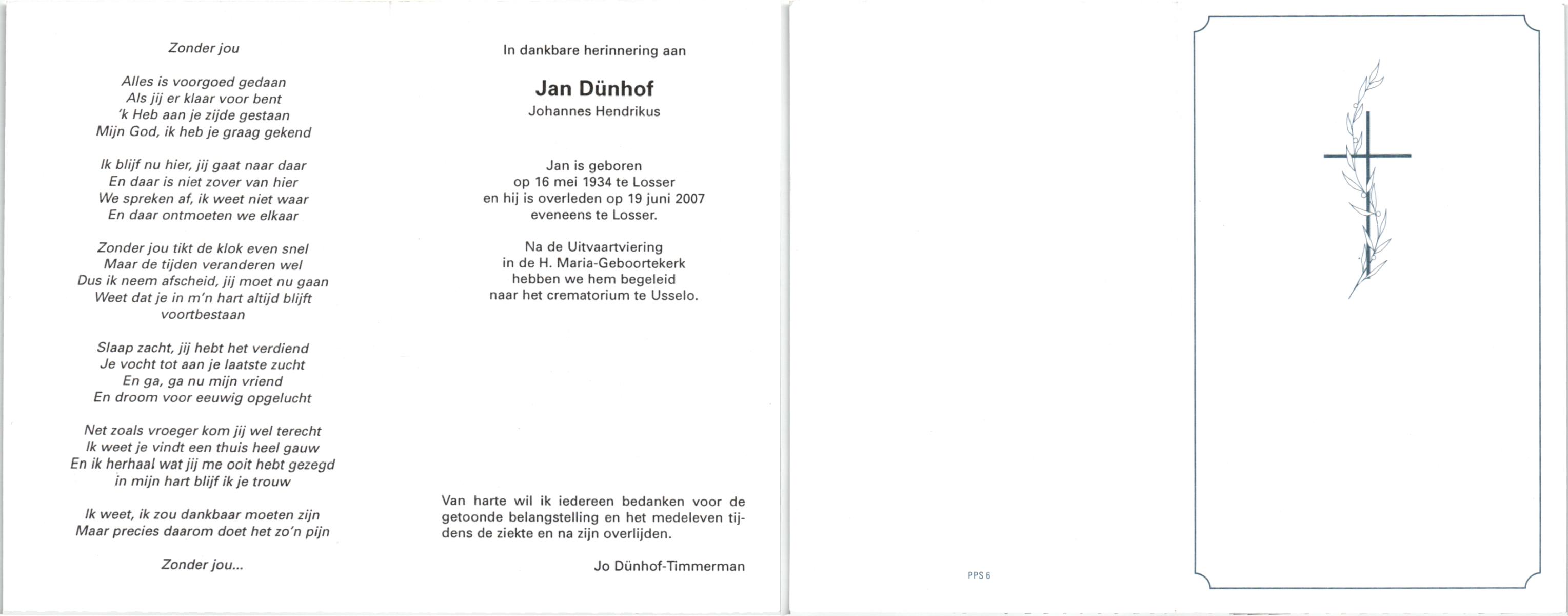 Zonder jou

Alles is voorgoed gedaan
Als jij er klaar voor bent
'k Heb aan je zijde gestaan
Mijn God, ik heb je graag gekend

Ik blijf nu hier, jij gaat naar daar
En daar is niet zover van hier
We spreken af, ik weet niet waar
En daar ontmoeten we elkaar

Zonder jou tikt de klok even snel
Maar de tijden veranderen wel
Dus ik neem afscheid, jij moet nu gaan
Weet dat je in m'n hart altijd blijft voortbestaan

Slaap zacht, jij hebt het verdiend
Je vocht tot aan je laatste zucht
En ga, ga nu mijn vriend
En droom voor eeuwig opgelucht

Net zoals vroeger kom jij wel terecht
Ik weet je vindt een thuis heel gauw
En ik herhaal wat jij me ooit hebt gezegd
in mijn hart blijf ik je trouw

Ik weet, ik zou dankbaar moeten zijn
Maar precies daarom doet het zo'n pijn

Zonder jou...

In dankbare herinnering aan

Jan Dünhof
Johannes Hendrikus

Jan is geboren
op 16 mei 1934 te Losser
en hij is overleden op 19 juni 2007
eveneens te Losser.

Na de Uitvaartviering
in de H. Maria-Geboortekerk
hebben we hem begeleid
naar het crematorium te Usselo.

Van harte wil ik iedereen bedanken voor de getoonde belangstelling en het medeleven tijdens de ziekte en na zijn overlijden.

Jo Dünhof-Timmerman

PPS 6